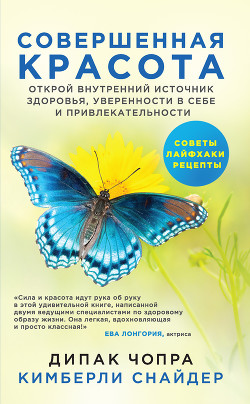 СОВЕРШЕННАЯ КРАСОТА

ОТКРОЙ ВНУТРЕННИЙ ИСТОЧНИК ЗДОРОВЬЯ, УВЕРЕННОСТИ В СЕБЕ И ПРИВЛЕКАТЕЛЬНОСТИ

СОВЕТЫ ЛАЙФХАКИ РЕЦЕПТЫ

«Сила и красота идут рука об руку в этой удивительной книге, написанной двумя ведущими специалистами по здоровому образу жизни. Она легкая, вдохновляющая и просто классная!»

ЕВА ЛОНГОРИЯ, актриса

ДИПАК ЧОПРА
КИМБЕРЛИ СНАЙДЕР